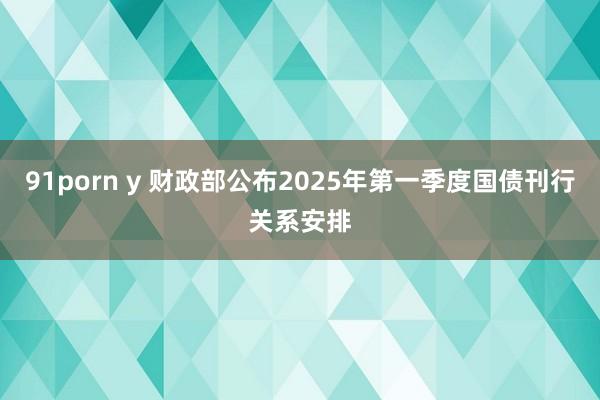 91porn y 财政部公布2025年第一季度国债刊行关系安排